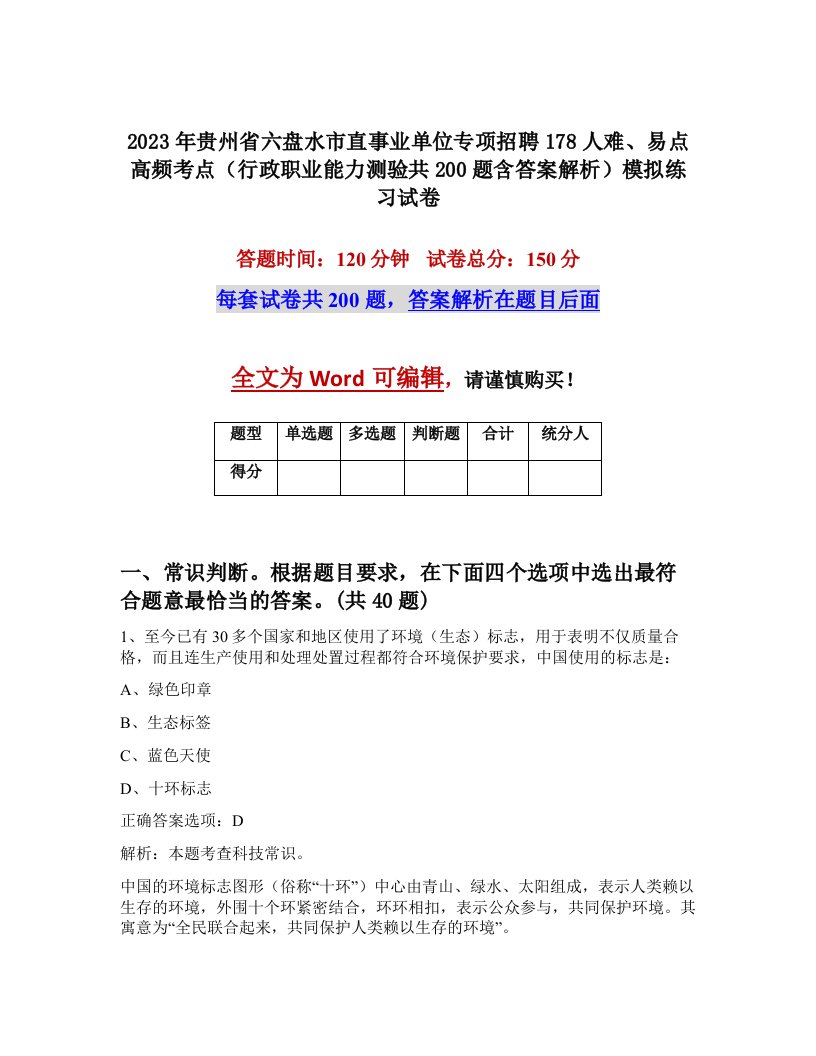 2023年贵州省六盘水市直事业单位专项招聘178人难、易点高频考点（行政职业能力测验共200题含答案解析）模拟练习试卷

答题时间：120分钟　试卷总分：150分

每套试卷共200题，答案解析在题目后面

全文为Word可编辑，请谨慎购买！

| 题型 | 单选题 | 多选题 | 判断题 | 合计 | 统分人 |
|---|---|---|---|---|---|
| 得分 |  |  |  |  |  |

一、常识判断。根据题目要求，在下面四个选项中选出最符合题意最恰当的答案。(共40题)

1、至今已有30多个国家和地区使用了环境（生态）标志，用于表明不仅质量合格，而且连生产使用和处理处置过程都符合环境保护要求，中国使用的标志是：

A、绿色印章

B、生态标签

C、蓝色天使

D、十环标志

正确答案选项：D

解析：本题考查科技常识。

中国的环境标志图形（俗称“十环”）中心由青山、绿水、太阳组成，表示人类赖以生存的环境，外围十个环紧密结合，环环相扣，表示公众参与，共同保护环境。其寓意为“全民联合起来，共同保护人类赖以生存的环境”。